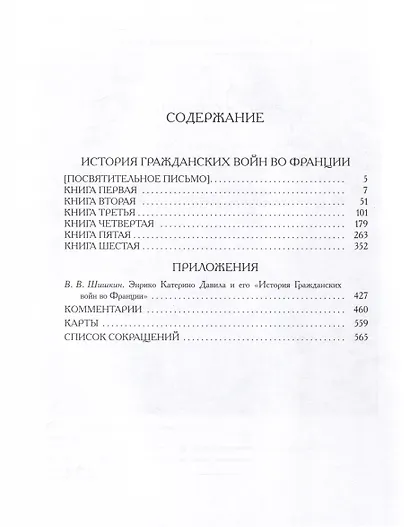 СОДЕРЖАНИЕ

ИСТОРИЯ ГРАЖДАНСКИХ ВОЙН ВО ФРАНЦИИ

[ПОСВЯТИТЕЛЬНОЕ ПИСЬМО] . . . . . . . . . . 5
КНИГА ПЕРВАЯ . . . . . . . . . . 7
КНИГА ВТОРАЯ . . . . . . . . . . 51
КНИГА ТРЕТЬЯ . . . . . . . . . . 101
КНИГА ЧЕТВЕРТАЯ . . . . . . . . . . 179
КНИГА ПЯТАЯ . . . . . . . . . . 263
КНИГА ШЕСТАЯ . . . . . . . . . . 352

ПРИЛОЖЕНИЯ

В. В. Шишкин. Энрико Катерино Давила и его «История Гражданских войн во Франции» . . . . . . . . . . 427
КОММЕНТАРИИ . . . . . . . . . . 460
КАРТЫ . . . . . . . . . . 559
СПИСОК СОКРАЩЕНИЙ . . . . . . . . . . 565